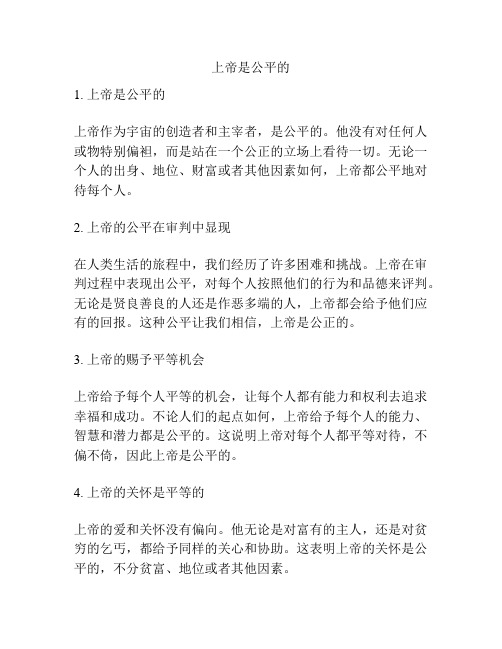 上帝是公平的

1. 上帝是公平的

上帝作为宇宙的创造者和主宰者，是公平的。他没有对任何人或物特别偏袒，而是站在一个公正的立场上看待一切。无论一个人的出身、地位、财富或者其他因素如何，上帝都公平地对待每个人。

2. 上帝的公平在审判中显现

在人类生活的旅程中，我们经历了许多困难和挑战。上帝在审判过程中表现出公平，对每个人按照他们的行为和品德来评判。无论是贤良善良的人还是作恶多端的人，上帝都会给予他们应有的回报。这种公平让我们相信，上帝是公正的。

3. 上帝的赐予平等机会

上帝给予每个人平等的机会，让每个人都有能力和权利去追求幸福和成功。不论人们的起点如何，上帝给予每个人的能力、智慧和潜力都是公平的。这说明上帝对每个人都平等对待，不偏不倚，因此上帝是公平的。

4. 上帝的关怀是平等的

上帝的爱和关怀没有偏向。他无论是对富有的主人，还是对贫穷的乞丐，都给予同样的关心和协助。这表明上帝的关怀是公平的，不分贫富、地位或者其他因素。